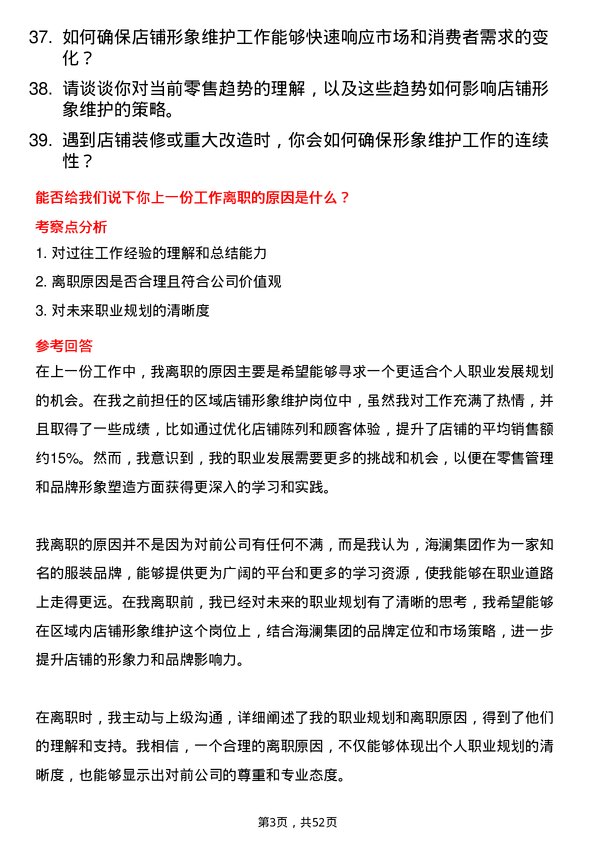 37. 如何确保店铺形象维护工作能够快速响应市场和消费者需求的变化？

38. 请谈谈你对当前零售趋势的理解，以及这些趋势如何影响店铺形象维护的策略。

39. 遇到店铺装修或重大改造时，你会如何确保形象维护工作的连续性？

能否给我们说下你上一份工作离职的原因是什么？

考察点分析

1. 对过往工作经验的理解和总结能力

2. 离职原因是否合理且符合公司价值观

3. 对未来职业规划的清晰度

参考回答

在上一份工作中，我离职的原因主要是希望能够寻求一个更适合个人职业发展规划的机会。在我之前担任的区域店铺形象维护岗位中，虽然我对工作充满了热情，并且取得了一些成绩，比如通过优化店铺陈列和顾客体验，提升了店铺的平均销售额约15%。然而，我意识到，我的职业发展需要更多的挑战和机会，以便在零售管理和品牌形象塑造方面获得更深入的学习和实践。

我离职的原因并不是因为对前公司有任何不满，而是我认为，海澜集团作为一家知名的服装品牌，能够提供更为广阔的平台和更多的学习资源，使我能够在职业道路上走得更远。在我离职前，我已经对未来的职业规划有了清晰的思考，我希望能够在区域内店铺形象维护这个岗位上，结合海澜集团的品牌定位和市场策略，进一步提升店铺的形象力和品牌影响力。

在离职时，我主动与上级沟通，详细阐述了我的职业规划和离职原因，得到了他们的理解和支持。我相信，一个合理的离职原因，不仅能够体现出个人职业规划的清晰度，也能够显示出对前公司的尊重和专业态度。

第3页，共52页